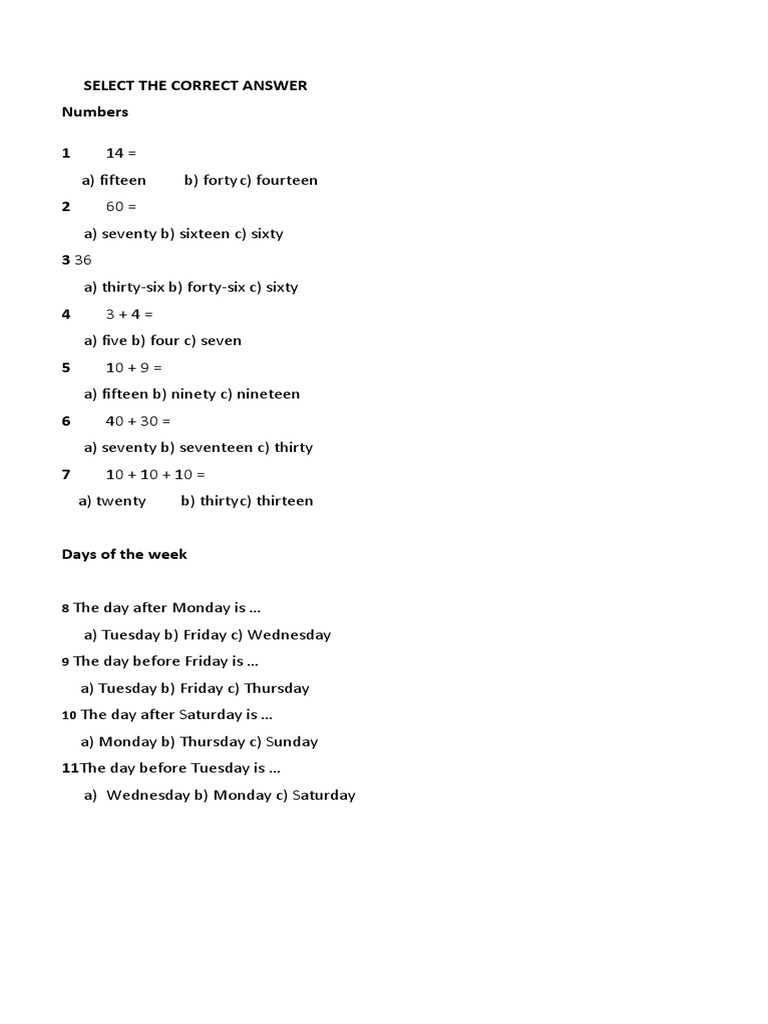 SELECT THE CORRECT ANSWER

Numbers

1 14 =

a) fifteen b) forty c) fourteen

2 60 =

a) seventy b) sixteen c) sixty

3 36

a) thirty-six b) forty-six c) sixty

4 3 + 4 =

a) five b) four c) seven

5 10 + 9 =

a) fifteen b) ninety c) nineteen

6 40 + 30 =

a) seventy b) seventeen c) thirty

7 10 + 10 + 10 =

a) twenty b) thirty c) thirteen

Days of the week

8 The day after Monday is ...

a) Tuesday b) Friday c) Wednesday

9 The day before Friday is ...

a) Tuesday b) Friday c) Thursday

10 The day after Saturday is ...

a) Monday b) Thursday c) Sunday

11 The day before Tuesday is ...

a) Wednesday b) Monday c) Saturday